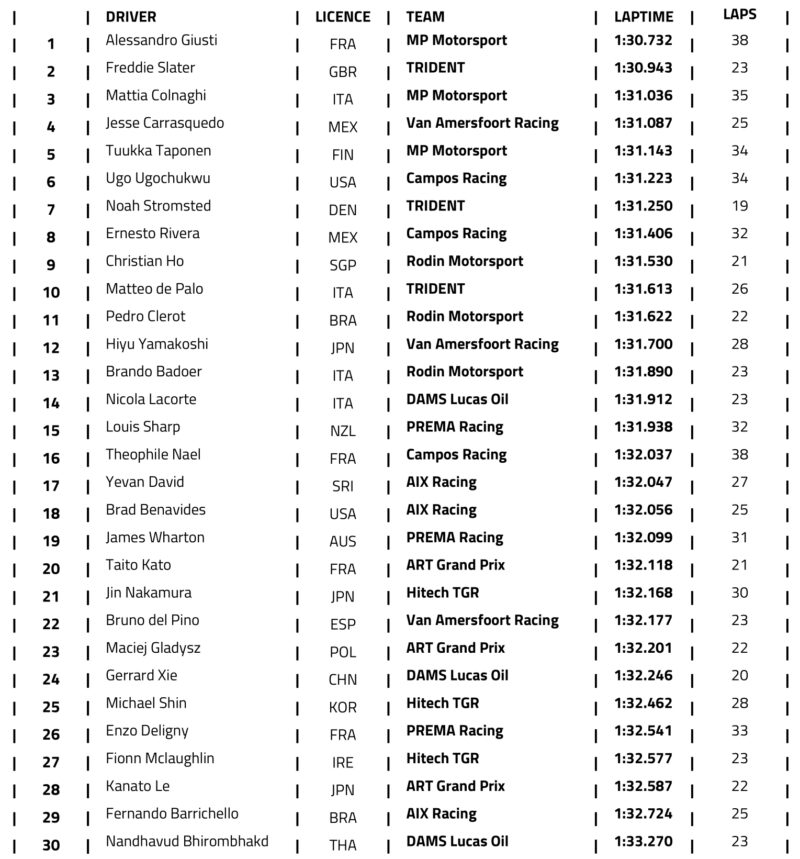 |  | DRIVER | LICENCE | TEAM | LAPTIME | LAPS |
|---|---|---|---|---|---|
| 1 | Alessandro Giusti | FRA | MP Motorsport | 1:30.732 | 38 |
| 2 | Freddie Slater | GBR | TRIDENT | 1:30.943 | 23 |
| 3 | Mattia Colnaghi | ITA | MP Motorsport | 1:31.036 | 35 |
| 4 | Jesse Carrasquedo | MEX | Van Amersfoort Racing | 1:31.087 | 25 |
| 5 | Tuukka Taponen | FIN | MP Motorsport | 1:31.143 | 34 |
| 6 | Ugo Ugochukwu | USA | Campos Racing | 1:31.223 | 34 |
| 7 | Noah Stromsted | DEN | TRIDENT | 1:31.250 | 19 |
| 8 | Ernesto Rivera | MEX | Campos Racing | 1:31.406 | 32 |
| 9 | Christian Ho | SGP | Rodin Motorsport | 1:31.530 | 21 |
| 10 | Matteo de Palo | ITA | TRIDENT | 1:31.613 | 26 |
| 11 | Pedro Clerot | BRA | Rodin Motorsport | 1:31.622 | 22 |
| 12 | Hiyu Yamakoshi | JPN | Van Amersfoort Racing | 1:31.700 | 28 |
| 13 | Brando Badoer | ITA | Rodin Motorsport | 1:31.890 | 23 |
| 14 | Nicola Lacorte | ITA | DAMS Lucas Oil | 1:31.912 | 23 |
| 15 | Louis Sharp | NZL | PREMA Racing | 1:31.938 | 32 |
| 16 | Theophile Nael | FRA | Campos Racing | 1:32.037 | 38 |
| 17 | Yevan David | SRI | AIX Racing | 1:32.047 | 27 |
| 18 | Brad Benavides | USA | AIX Racing | 1:32.056 | 25 |
| 19 | James Wharton | AUS | PREMA Racing | 1:32.099 | 31 |
| 20 | Taito Kato | FRA | ART Grand Prix | 1:32.118 | 21 |
| 21 | Jin Nakamura | JPN | Hitech TGR | 1:32.168 | 30 |
| 22 | Bruno del Pino | ESP | Van Amersfoort Racing | 1:32.177 | 23 |
| 23 | Maciej Gladysz | POL | ART Grand Prix | 1:32.201 | 22 |
| 24 | Gerrard Xie | CHN | DAMS Lucas Oil | 1:32.246 | 20 |
| 25 | Michael Shin | KOR | Hitech TGR | 1:32.462 | 28 |
| 26 | Enzo Deligny | FRA | PREMA Racing | 1:32.541 | 33 |
| 27 | Fionn Mclaughlin | IRE | Hitech TGR | 1:32.577 | 23 |
| 28 | Kanato Le | JPN | ART Grand Prix | 1:32.587 | 22 |
| 29 | Fernando Barrichello | BRA | AIX Racing | 1:32.724 | 25 |
| 30 | Nandhavud Bhirombhakd | THA | DAMS Lucas Oil | 1:33.270 | 23 |